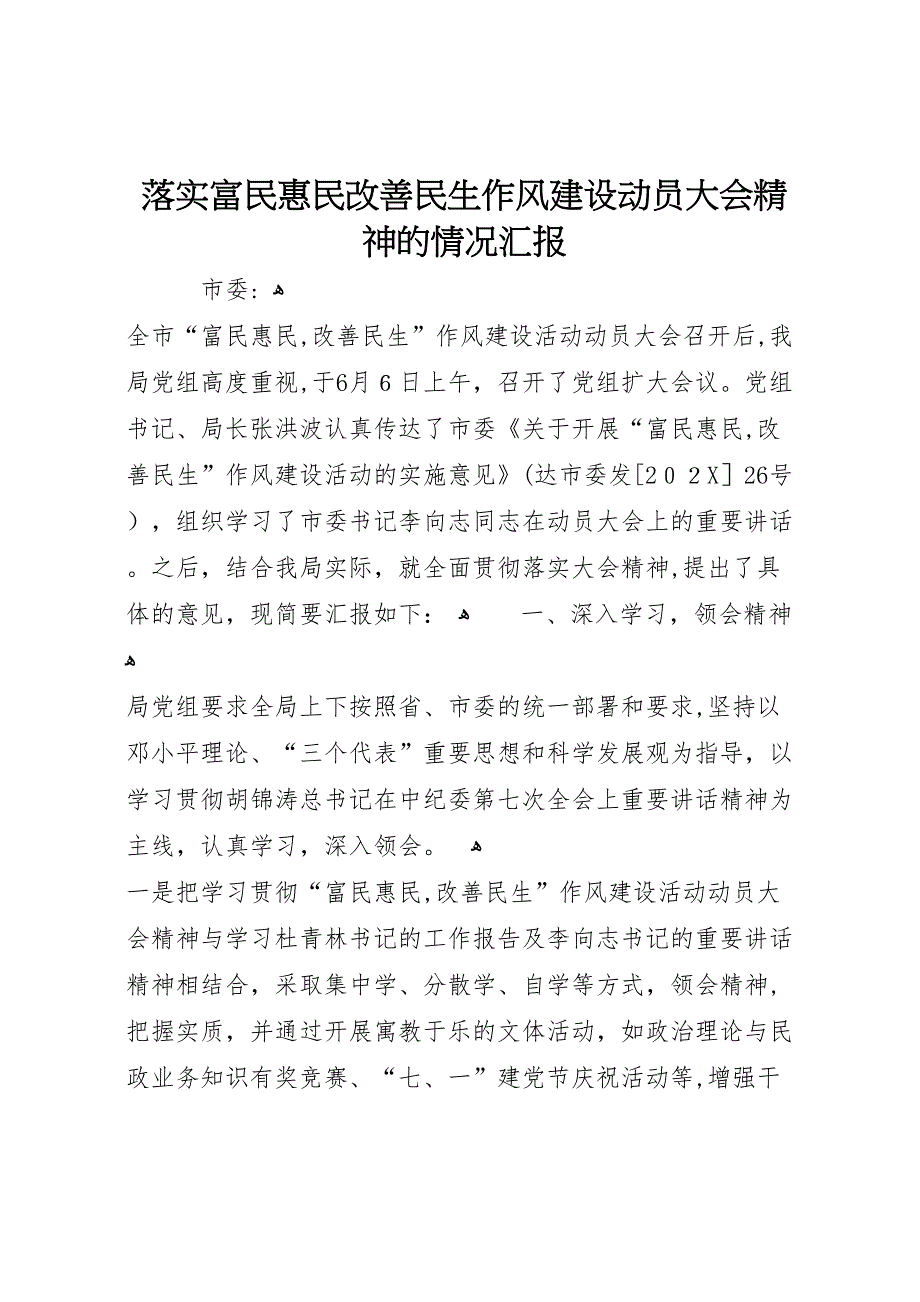 落实富民惠民改善民生作风建设动员大会精神的情况汇报

市委：

全市“富民惠民,改善民生”作风建设活动动员大会召开后,我局党组高度重视,于6月6日上午，召开了党组扩大会议。党组书记、局长张洪波认真传达了市委《关于开展“富民惠民,改善民生”作风建设活动的实施意见》(达市委发[202X]26号)，组织学习了市委书记李向志同志在动员大会上的重要讲话。之后，结合我局实际，就全面贯彻落实大会精神,提出了具体的意见，现简要汇报如下：

一、深入学习，领会精神

局党组要求全局上下按照省、市委的统一部署和要求,坚持以邓小平理论、“三个代表”重要思想和科学发展观为指导，以学习贯彻胡锦涛总书记在中纪委第七次全会上重要讲话精神为主线，认真学习，深入领会。

一是把学习贯彻“富民惠民,改善民生”作风建设活动动员大会精神与学习杜青林书记的工作报告及李向志书记的重要讲话精神相结合，采取集中学、分散学、自学等方式，领会精神，把握实质，并通过开展寓教于乐的文体活动，如政治理论与民政业务知识有奖竞赛、“七、一”建党节庆祝活动等,增强干